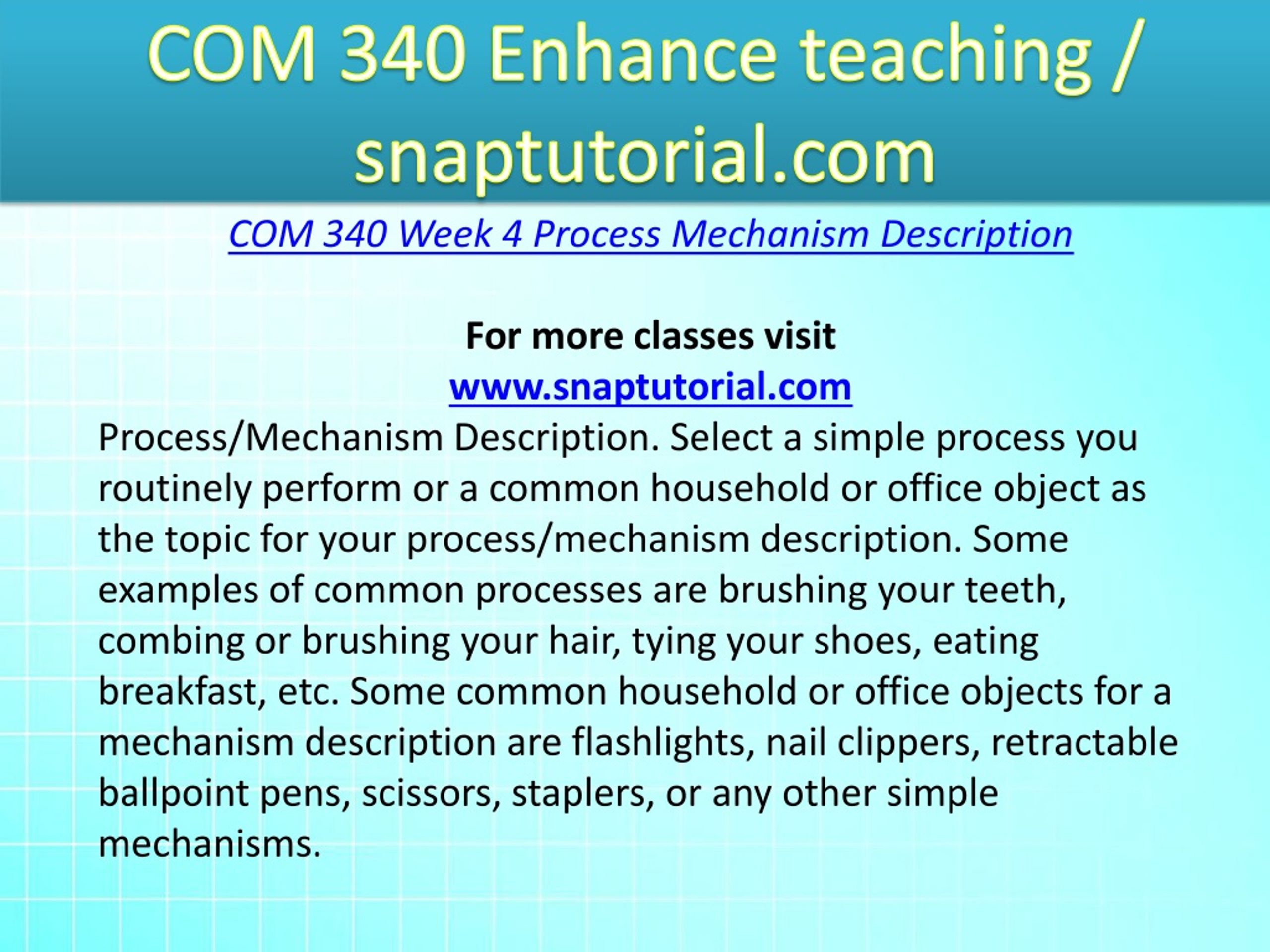 COM 340 Enhance teaching / snaptutorial.com

COM 340 Week 4 Process Mechanism Description

For more classes visit
www.snaptutorial.com
Process/Mechanism Description. Select a simple process you routinely perform or a common household or office object as the topic for your process/mechanism description. Some examples of common processes are brushing your teeth, combing or brushing your hair, tying your shoes, eating breakfast, etc. Some common household or office objects for a mechanism description are flashlights, nail clippers, retractable ballpoint pens, scissors, staplers, or any other simple mechanisms.